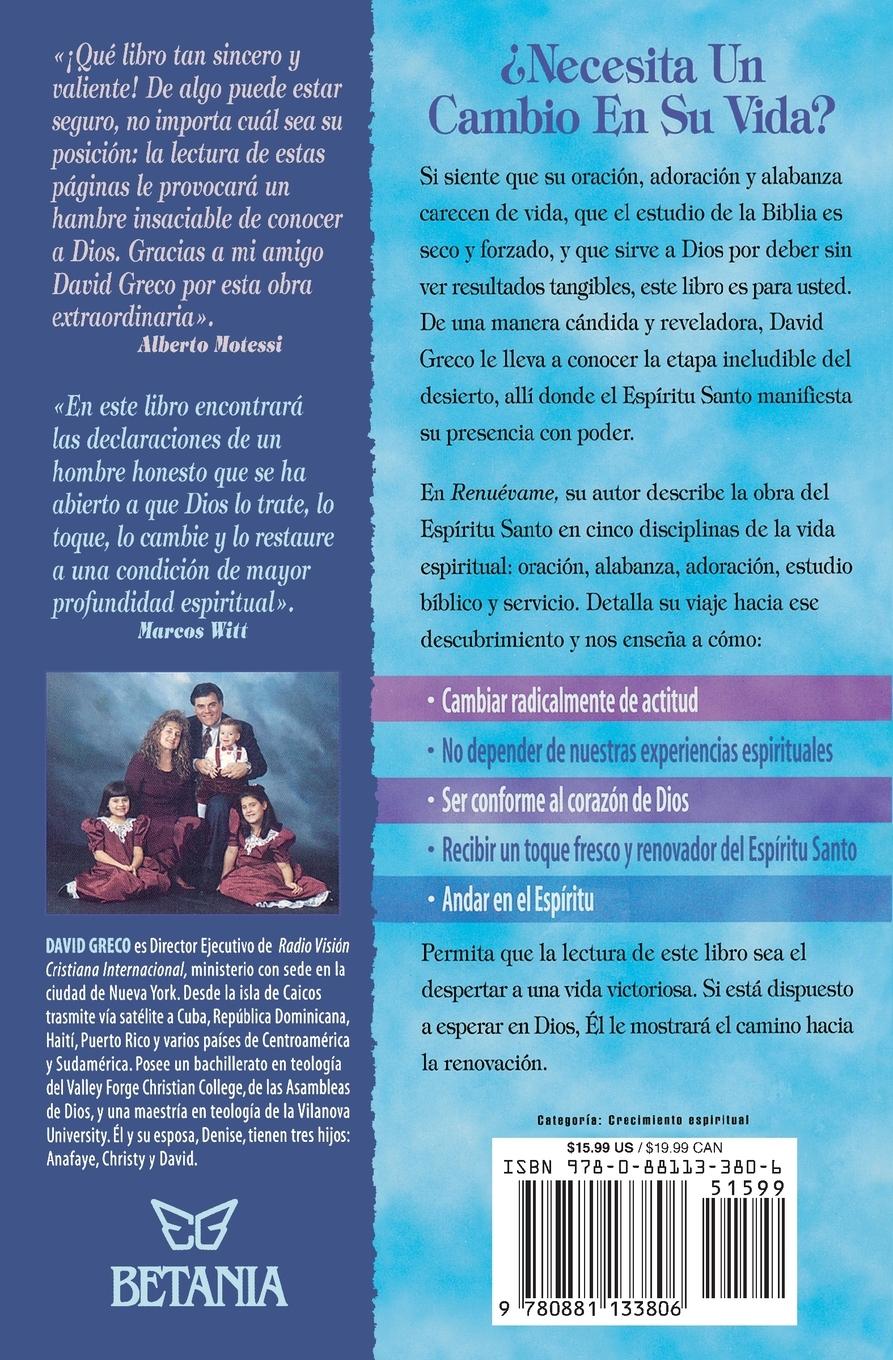 «¡Qué libro tan sincero y valiente! De algo puede estar seguro, no importa cuál sea su posición: la lectura de estas páginas le provocará un hambre insaciable de conocer a Dios. Gracias a mi amigo David Greco por esta obra extraordinaria».

Alberto Motessi

«En este libro encontrará las declaraciones de un hombre honesto que se ha abierto a que Dios lo trate, lo toque, lo cambie y lo restaure a una condición de mayor profundidad espiritual».

Marcos Witt

DAVID GRECO es Director Ejecutivo de Radio Visión Cristiana Internacional, ministerio con sede en la ciudad de Nueva York. Desde la isla de Caicos trasmite vía satélite a Cuba, República Dominicana, Haití, Puerto Rico y varios países de Centroamérica y Sudamérica. Posee un bachillerato en teología del Valley Forge Christian College, de las Asambleas de Dios, y una maestría en teología de la Vilanova University. Él y su esposa, Denise, tienen tres hijos: Anafaye, Christy y David.

BETANIA

¿Necesita Un Cambio En Su Vida?

Si siente que su oración, adoración y alabanza carecen de vida, que el estudio de la Biblia es seco y forzado, y que sirve a Dios por deber sin ver resultados tangibles, este libro es para usted. De una manera cándida y reveladora, David Greco le lleva a conocer la etapa ineludible del desierto, allí donde el Espíritu Santo manifiesta su presencia con poder.

En Renuévame, su autor describe la obra del Espíritu Santo en cinco disciplinas de la vida espiritual: oración, alabanza, adoración, estudio bíblico y servicio. Detalla su viaje hacia ese descubrimiento y nos enseña a cómo:

• Cambiar radicalmente de actitud
• No depender de nuestras experiencias espirituales
• Ser conforme al corazón de Dios
• Recibir un toque fresco y renovador del Espíritu Santo
• Andar en el Espíritu

Permita que la lectura de este libro sea el despertar a una vida victoriosa. Si está dispuesto a esperar en Dios, Él le mostrará el camino hacia la renovación.

Categoría: Crecimiento espiritual

$15.99 US / $19.99 CAN

ISBN 978-0-88113-380-6

51599

9 780881 133806